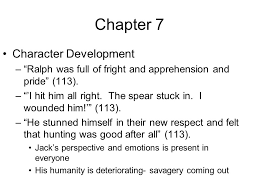 Chapter 7

• Character Development
– "Ralph was full of fright and apprehension and pride" (113).
– "'I hit him all right. The spear stuck in. I wounded him!'" (113).
– "He stunned himself in their new respect and felt that hunting was good after all" (113).
• Jack's perspective and emotions is present in everyone
• His humanity is deteriorating- savagery coming out